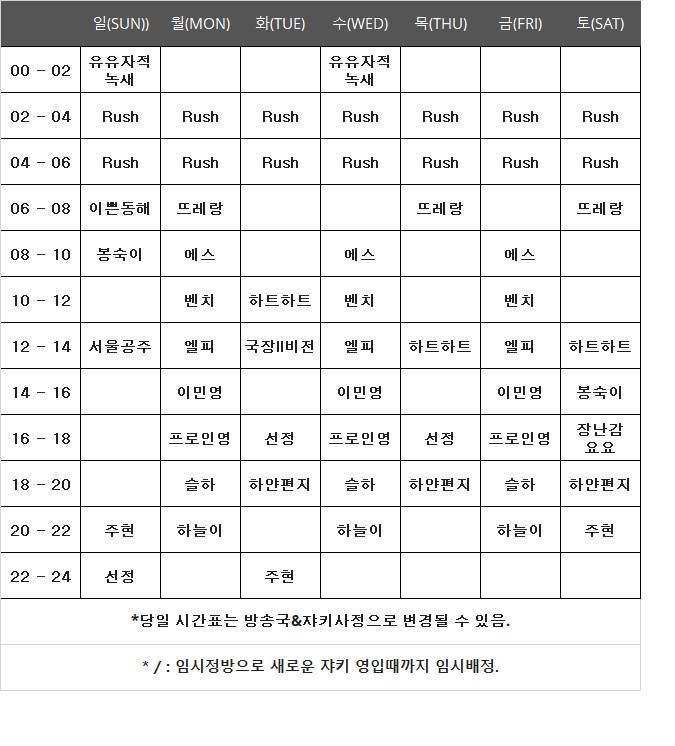 | | 일(SUN)) | 월(MON) | 화(TUE) | 수(WED) | 목(THU) | 금(FRI) | 토(SAT) |
|---|---|---|---|---|---|---|---|
| 00 - 02 | 유유자적 녹새 | | | 유유자적 녹새 | | | |
| 02 - 04 | Rush | Rush | Rush | Rush | Rush | Rush | Rush |
| 04 - 06 | Rush | Rush | Rush | Rush | Rush | Rush | Rush |
| 06 - 08 | 이쁜동해 | 뜨레랑 | | | 뜨레랑 | | 뜨레랑 |
| 08 - 10 | 봉숙이 | 에스 | | 에스 | | 에스 | |
| 10 - 12 | | 벤치 | 하트하트 | 벤치 | | 벤치 | |
| 12 - 14 | 서울공주 | 엘피 | 국장II비전 | 엘피 | 하트하트 | 엘피 | 하트하트 |
| 14 - 16 | | 이민영 | | 이민영 | | 이민영 | 봉숙이 |
| 16 - 18 | | 프로인영 | 선정 | 프로인영 | 선정 | 프로인영 | 장난감 요요 |
| 18 - 20 | | 슬하 | 하얀편지 | 슬하 | 하얀편지 | 슬하 | 하얀편지 |
| 20 - 22 | 주현 | 하늘이 | | 하늘이 | | 하늘이 | 주현 |
| 22 - 24 | 선정 | | 주현 | | | | |

*당일 시간표는 방송국&쟈키사정으로 변경될 수 있음.

* / : 임시정방으로 새로운 쟈키 영입때까지 임시배정.